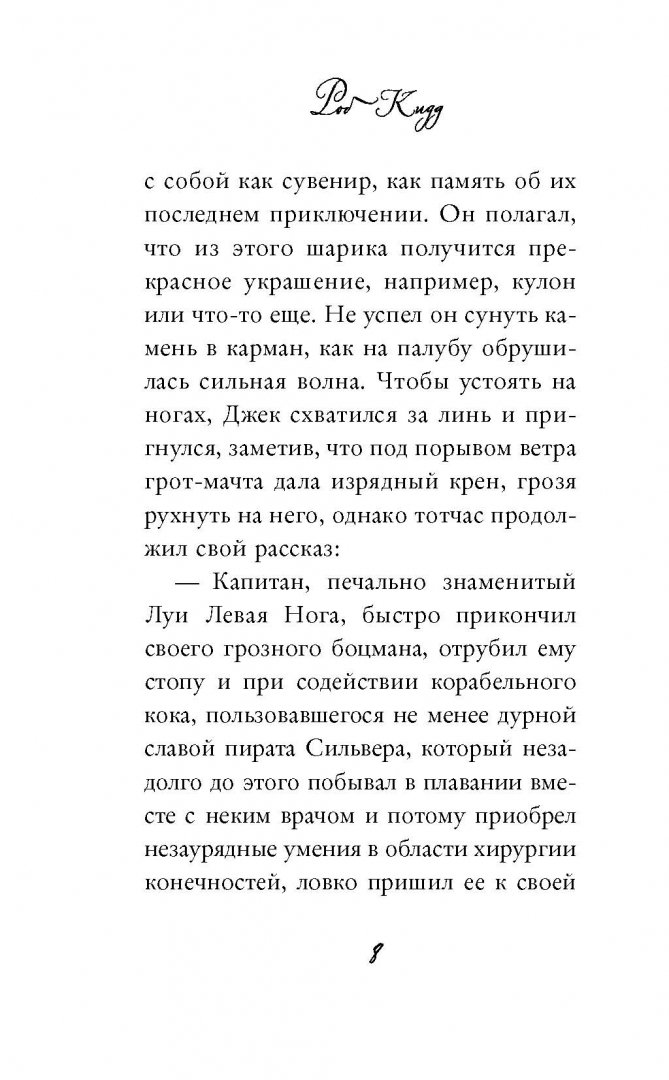 Роб Кидд

с собой как сувенир, как память об их последнем приключении. Он полагал, что из этого шарика получится прекрасное украшение, например, кулон или что-то еще. Не успел он сунуть камень в карман, как на палубу обрушилась сильная волна. Чтобы устоять на ногах, Джек схватился за линь и пригнулся, заметив, что под порывом ветра грот-мачта дала изрядный крен, грозя рухнуть на него, однако тотчас продолжил свой рассказ:

— Капитан, печально знаменитый Луи Левая Нога, быстро прикончил своего грозного боцмана, отрубил ему стопу и при содействии корабельного кока, пользовавшегося не менее дурной славой пирата Сильвера, который незадолго до этого побывал в плавании вместе с неким врачом и потому приобрел незаурядные умения в области хирургии конечностей, ловко пришил ее к своей

8